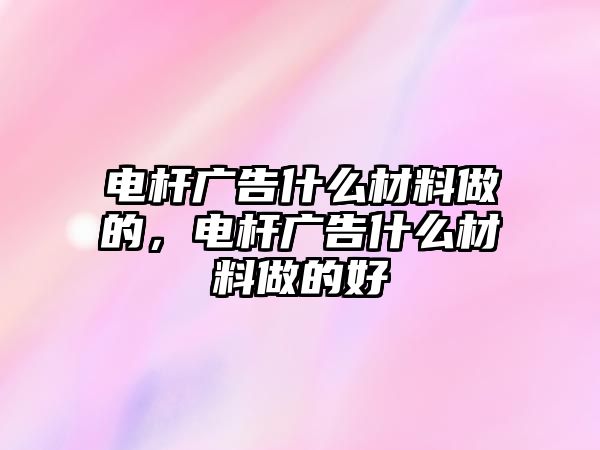 电杆广告什么材料做的，电杆广告什么材料做的好